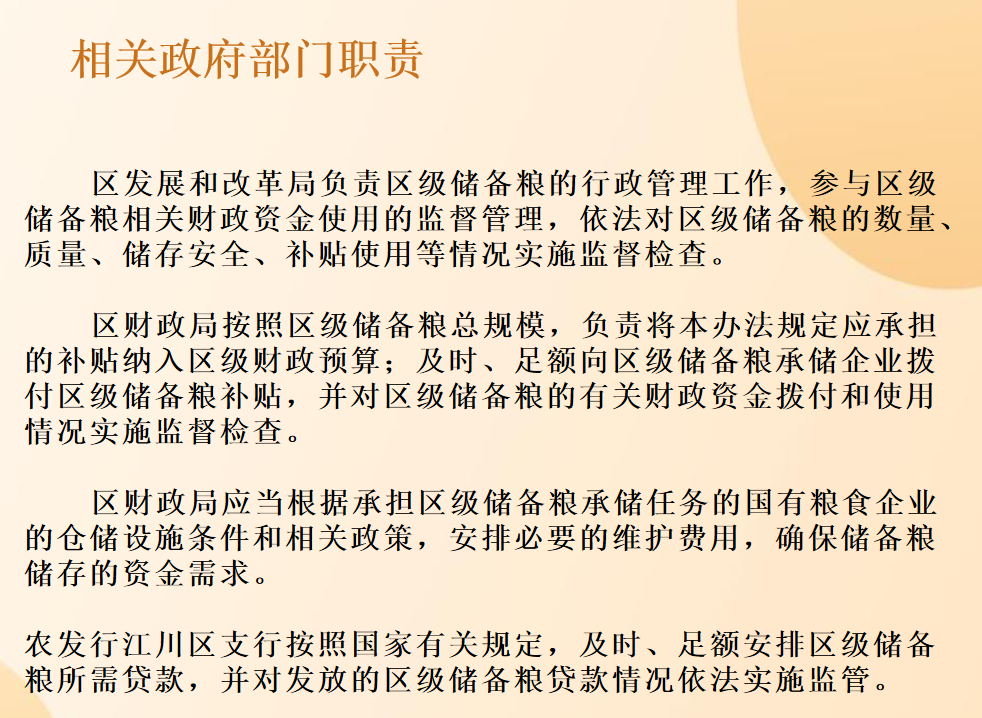 相关政府部门职责

区发展和改革局负责区级储备粮的行政管理工作，参与区级储备粮相关财政资金使用的监督管理，依法对区级储备粮的数量、质量、储存安全、补贴使用等情况实施监督检查。

区财政局按照区级储备粮总规模，负责将本办法规定应承担的补贴纳入区级财政预算；及时、足额向区级储备粮承储企业拨付区级储备粮补贴，并对区级储备粮的有关财政资金拨付和使用情况实施监督检查。

区财政局应当根据承担区级储备粮承储任务的国有粮食企业的仓储设施条件和相关政策，安排必要的维护费用，确保储备粮储存的资金需求。

农发行江川区支行按照国家有关规定，及时、足额安排区级储备粮所需贷款，并对发放的区级储备粮贷款情况依法实施监管。